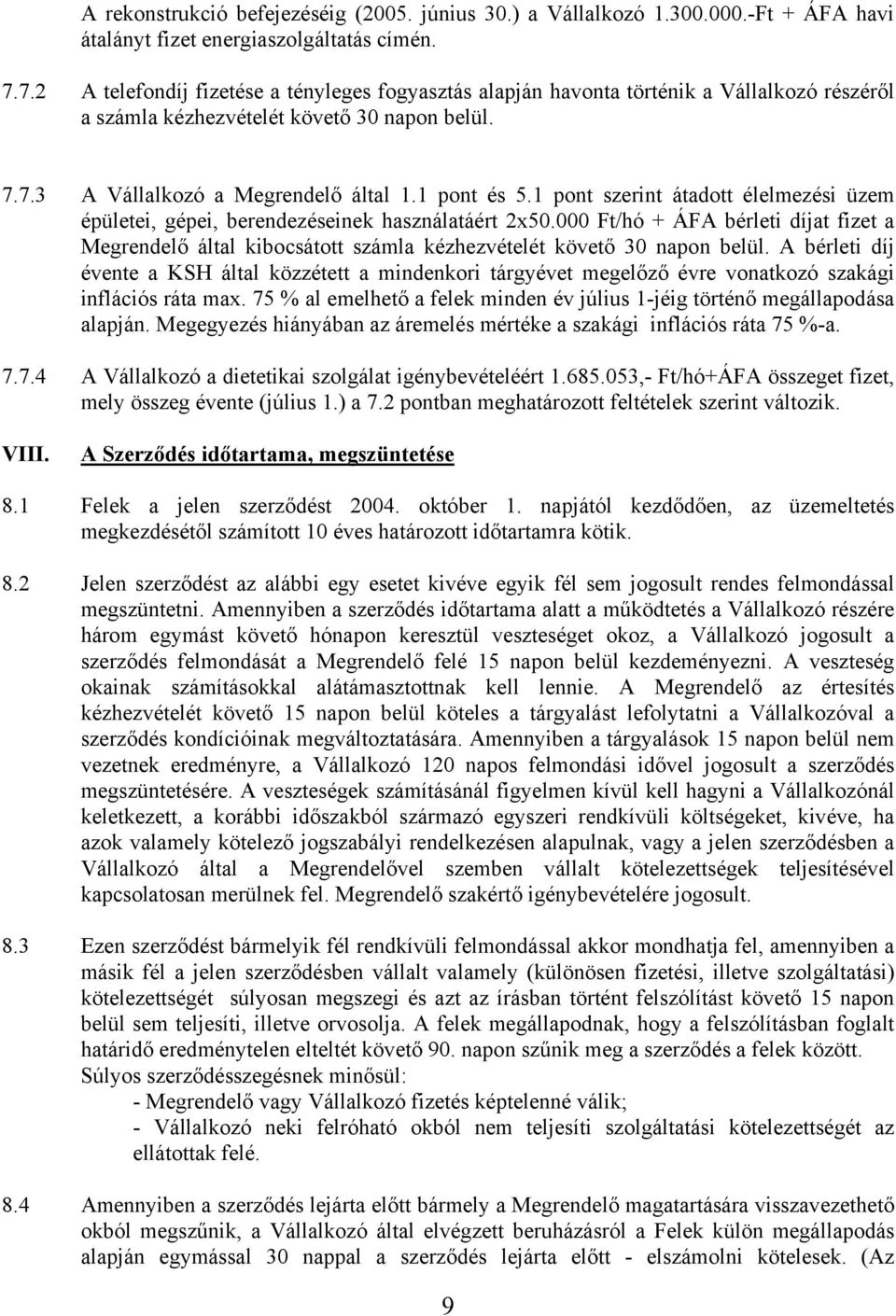 A rekonstrukció befejezéséig (2005. június 30.) a Vállalkozó 1.300.000.-Ft + ÁFA havi átalányt fizet energiaszolgáltatás címén.

7.7.2 A telefondíj fizetése a tényleges fogyasztás alapján havonta történik a Vállalkozó részéről a számla kézhezvételét követő 30 napon belül.

7.7.3 A Vállalkozó a Megrendelő által 1.1 pont és 5.1 pont szerint átadott élelmezési üzem épületei, gépei, berendezéseinek használatáért 2x50.000 Ft/hó + ÁFA bérleti díjat fizet a Megrendelő által kibocsátott számla kézhezvételét követő 30 napon belül. A bérleti díj évente a KSH által közzétett a mindenkori tárgyévet megelőző évre vonatkozó szakági inflációs ráta max. 75 % al emelhető a felek minden év július 1-jéig történő megállapodása alapján. Megegyezés hiányában az áremelés mértéke a szakági inflációs ráta 75 %-a.

7.7.4 A Vállalkozó a dietetikai szolgálat igénybevételéért 1.685.053,- Ft/hó+ÁFA összeget fizet, mely összeg évente (július 1.) a 7.2 pontban meghatározott feltételek szerint változik.

VIII. A Szerződés időtartama, megszüntetése

8.1 Felek a jelen szerződést 2004. október 1. napjától kezdődően, az üzemeltetés megkezdésétől számított 10 éves határozott időtartamra kötik.

8.2 Jelen szerződést az alábbi egy esetet kivéve egyik fél sem jogosult rendes felmondással megszüntetni. Amennyiben a szerződés időtartama alatt a működtetés a Vállalkozó részére három egymást követő hónapon keresztül veszteséget okoz, a Vállalkozó jogosult a szerződés felmondását a Megrendelő felé 15 napon belül kezdeményezni. A veszteség okainak számításokkal alátámasztottnak kell lennie. A Megrendelő az értesítés kézhezvételét követő 15 napon belül köteles a tárgyalást lefolytatni a Vállalkozóval a szerződés kondícióinak megváltoztatására. Amennyiben a tárgyalások 15 napon belül nem vezetnek eredményre, a Vállalkozó 120 napos felmondási idővel jogosult a szerződés megszüntetésére. A veszteségek számításánál figyelmen kívül kell hagyni a Vállalkozónál keletkezett, a korábbi időszakból származó egyszeri rendkívüli költségeket, kivéve, ha azok valamely kötelező jogszabályi rendelkezésen alapulnak, vagy a jelen szerződésben a Vállalkozó által a Megrendelővel szemben vállalt kötelezettségek teljesítésével kapcsolatosan merülnek fel. Megrendelő szakértő igénybevételére jogosult.

8.3 Ezen szerződést bármelyik fél rendkívüli felmondással akkor mondhatja fel, amennyiben a másik fél a jelen szerződésben vállalt valamely (különösen fizetési, illetve szolgáltatási) kötelezettségét súlyosan megszegi és azt az írásban történt felszólítást követő 15 napon belül sem teljesíti, illetve orvosolja. A felek megállapodnak, hogy a felszólításban foglalt határidő eredménytelen elteltét követő 90. napon szűnik meg a szerződés a felek között. Súlyos szerződésszegésnek minősül:
- Megrendelő vagy Vállalkozó fizetés képtelenné válik;
- Vállalkozó neki felróható okból nem teljesíti szolgáltatási kötelezettségét az ellátottak felé.

8.4 Amennyiben a szerződés lejárta előtt bármely a Megrendelő magatartására visszavezethető okból megszűnik, a Vállalkozó által elvégzett beruházásról a Felek külön megállapodás alapján egymással 30 nappal a szerződés lejárta előtt - elszámolni kötelesek. (Az

9